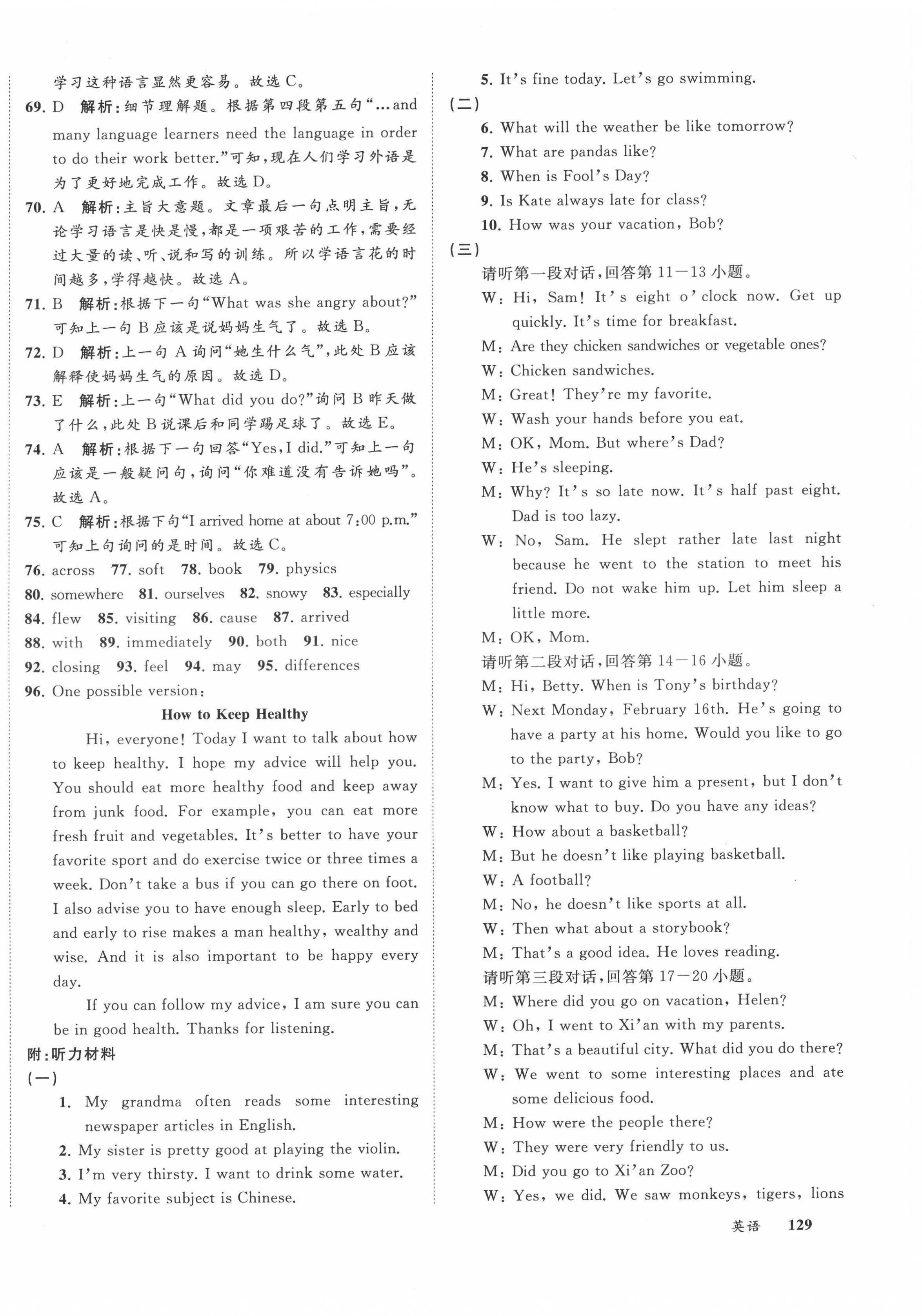 学习这种语言显然更容易。故选 C。

69. D 解析：细节理解题。根据第四段第五句“...and many language learners need the language in order to do their work better.”可知，现在人们学习外语是为了更好地完成工作。故选 D。

70. A 解析：主旨大意题。文章最后一句点明主旨，无论学习语言是快是慢，都是一项艰苦的工作，需要经过大量的读、听、说和写的训练。所以学语言花的时间越多，学得越快。故选 A。

71. B 解析：根据下一句“What was she angry about?”可知上一句 B 应该是说妈妈生气了。故选 B。

72. D 解析：上一句 A 询问“她生什么气”，此处 B 应该解释使妈妈生气的原因。故选 D。

73. E 解析：上一句“What did you do?”询问 B 昨天做了什么，此处 B 说课后和同学踢足球了。故选 E。

74. A 解析：根据下一句回答“Yes, I did.”可知上一句应该是一般疑问句，询问“你难道没有告诉她吗”。故选 A。

75. C 解析：根据下句“I arrived home at about 7:00 p.m.”可知上句询问的是时间。故选 C。

76. across 77. soft 78. book 79. physics

80. somewhere 81. ourselves 82. snowy 83. especially

84. flew 85. visiting 86. cause 87. arrived

88. with 89. immediately 90. both 91. nice

92. closing 93. feel 94. may 95. differences

96. One possible version:

How to Keep Healthy

Hi, everyone! Today I want to talk about how to keep healthy. I hope my advice will help you. You should eat more healthy food and keep away from junk food. For example, you can eat more fresh fruit and vegetables. It's better to have your favorite sport and do exercise twice or three times a week. Don't take a bus if you can go there on foot. I also advise you to have enough sleep. Early to bed and early to rise makes a man healthy, wealthy and wise. And it is also important to be happy every day.

If you can follow my advice, I am sure you can be in good health. Thanks for listening.

附：听力材料

(一)

1. My grandma often reads some interesting newspaper articles in English.

2. My sister is pretty good at playing the violin.

3. I'm very thirsty. I want to drink some water.

4. My favorite subject is Chinese.

5. It's fine today. Let's go swimming.

(二)

6. What will the weather be like tomorrow?

7. What are pandas like?

8. When is Fool's Day?

9. Is Kate always late for class?

10. How was your vacation, Bob?

(三)

请听第一段对话，回答第 11—13 小题。

W: Hi, Sam! It's eight o'clock now. Get up quickly. It's time for breakfast.

M: Are they chicken sandwiches or vegetable ones?

W: Chicken sandwiches.

M: Great! They're my favorite.

W: Wash your hands before you eat.

M: OK, Mom. But where's Dad?

W: He's sleeping.

M: Why? It's so late now. It's half past eight. Dad is too lazy.

W: No, Sam. He slept rather late last night because he went to the station to meet his friend. Do not wake him up. Let him sleep a little more.

M: OK, Mom.

请听第二段对话，回答第 14—16 小题。

M: Hi, Betty. When is Tony's birthday?

W: Next Monday, February 16th. He's going to have a party at his home. Would you like to go to the party, Bob?

M: Yes. I want to give him a present, but I don't know what to buy. Do you have any ideas?

W: How about a basketball?

M: But he doesn't like playing basketball.

W: A football?

M: No, he doesn't like sports at all.

W: Then what about a storybook?

M: That's a good idea. He loves reading.

请听第三段对话，回答第 17—20 小题。

M: Where did you go on vacation, Helen?

W: Oh, I went to Xi'an with my parents.

M: That's a beautiful city. What did you do there?

W: We went to some interesting places and ate some delicious food.

M: How were the people there?

W: They were very friendly to us.

M: Did you go to Xi'an Zoo?

W: Yes, we did. We saw monkeys, tigers, lions

英语 129